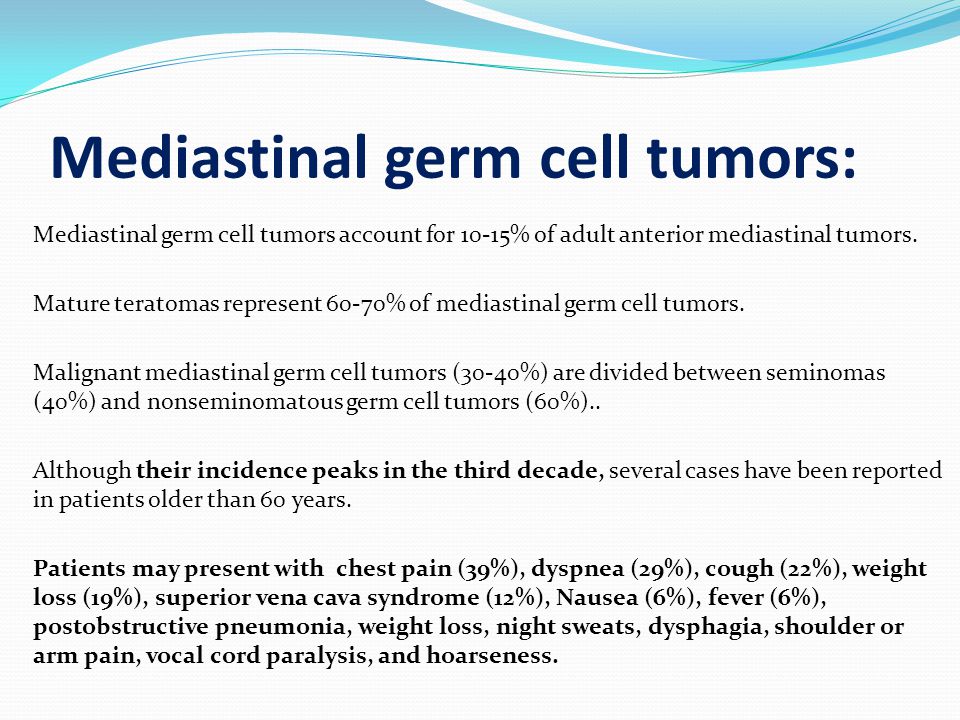 Mediastinal germ cell tumors:

Mediastinal germ cell tumors account for 10-15% of adult anterior mediastinal tumors.

Mature teratomas represent 60-70% of mediastinal germ cell tumors.

Malignant mediastinal germ cell tumors (30-40%) are divided between seminomas (40%) and nonseminomatous germ cell tumors (60%)..

Although their incidence peaks in the third decade, several cases have been reported in patients older than 60 years.

Patients may present with chest pain (39%), dyspnea (29%), cough (22%), weight loss (19%), superior vena cava syndrome (12%), Nausea (6%), fever (6%), postobstructive pneumonia, weight loss, night sweats, dysphagia, shoulder or arm pain, vocal cord paralysis, and hoarseness.